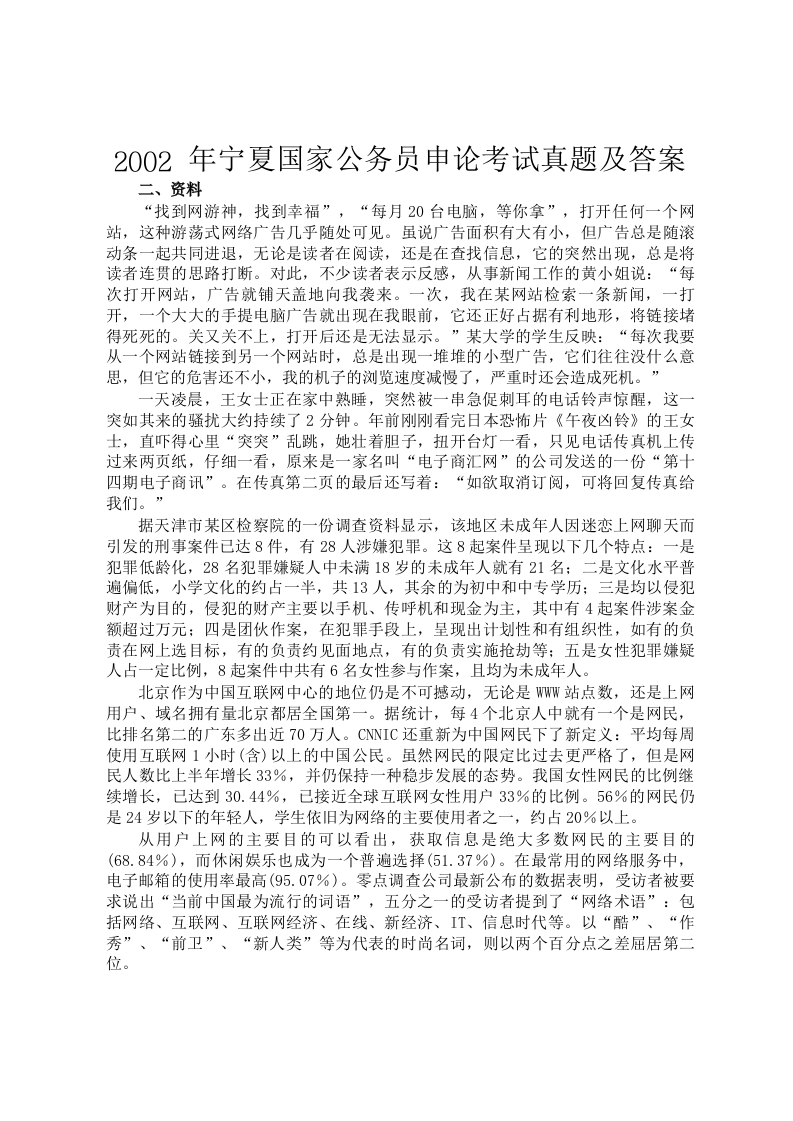 2002年宁夏国家公务员申论考试真题及答案

二、资料

“找到网游神，找到幸福”，“每月20台电脑，等你拿”，打开任何一个网站，这种游荡式网络广告几乎随处可见。虽说广告面积有大有小，但广告总是随滚动条一起共同进退，无论是读者在阅读，还是在查找信息，它的突然出现，总是将读者连贯的思路打断。对此，不少读者表示反感，从事新闻工作的黄小姐说：“每次打开网站，广告就铺天盖地向我袭来。一次，我在某网站检索一条新闻，一打开，一个大大的手提电脑广告就出现在我眼前，它还正好占据有利地形，将链接堵得死死的。关又关不上，打开后还是无法显示。”某大学的学生反映：“每次我要从一个网站链接到另一个网站时，总是出现一堆堆的小型广告，它们往往没什么意思，但它的危害还不小，我的机子的浏览速度减慢了，严重时还会造成死机。”

一天凌晨，王女士正在家中熟睡，突然被一串急促刺耳的电话铃声惊醒，这一突如其来的骚扰大约持续了2分钟。年前刚刚看完日本恐怖片《午夜凶铃》的王女士，直吓得心里“突突”乱跳，她壮着胆子，扭开台灯一看，只见电话传真机上传过来两页纸，仔细一看，原来是一家名叫“电子商汇网”的公司发送的一份“第十四期电子商讯”。在传真第二页的最后还写着：“如欲取消订阅，可将回复传真给我们。”

据天津市某区检察院的一份调查资料显示，该地区未成年人因迷恋上网聊天而引发的刑事案件已达8件，有28人涉嫌犯罪。这8起案件呈现以下几个特点：一是犯罪低龄化，28名犯罪嫌疑人中未满18岁的未成年人就有21名；二是文化水平普遍偏低，小学文化的约占一半，共13人，其余的为初中和中专学历；三是均以侵犯财产为目的，侵犯的财产主要以手机、传呼机和现金为主，其中有4起案件涉案金额超过万元；四是团伙作案，在犯罪手段上，呈现出计划性和有组织性，如有的负责在网上选目标，有的负责约见面地点，有的负责实施抢劫等；五是女性犯罪嫌疑人占一定比例，8起案件中共有6名女性参与作案，且均为未成年人。

北京作为中国互联网中心的地位仍是不可撼动，无论是WWW站点数，还是上网用户、域名拥有量北京都居全国第一。据统计，每4个北京人中就有一个是网民，比排名第二的广东多出近70万人。CNNIC还重新为中国网民下了新定义：平均每周使用互联网1小时(含)以上的中国公民。虽然网民的限定比过去更严格了，但是网民人数比上半年增长33%，并仍保持一种稳步发展的态势。我国女性网民的比例继续增长，已达到30.44%，已接近全球互联网女性用户33%的比例。56%的网民仍是24岁以下的年轻人，学生依旧为网络的主要使用者之一，约占20%以上。

从用户上网的主要目的可以看出，获取信息是绝大多数网民的主要目的(68.84%)，而休闲娱乐也成为一个普遍选择(51.37%)。在最常用的网络服务中，电子邮箱的使用率最高(95.07%)。零点调查公司最新公布的数据表明，受访者被要求说出“当前中国最为流行的词语”，五分之一的受访者提到了“网络术语”：包括网络、互联网、互联网经济、在线、新经济、IT、信息时代等。以“酷”、“作秀”、“前卫”、“新人类”等为代表的时尚名词，则以两个百分点之差屈居第二位。